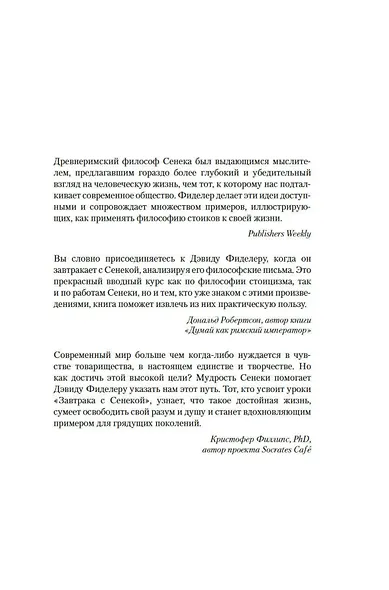 Древнеримский философ Сенека был выдающимся мыслителем, предлагавшим гораздо более глубокий и убедительный взгляд на человеческую жизнь, чем тот, к которому нас подталкивает современное общество. Фиделер делает эти идеи доступными и сопровождает множеством примеров, иллюстрирующих, как применять философию стоиков к своей жизни.

Publishers Weekly

Вы словно присоединяетесь к Дэвиду Фиделеру, когда он завтракает с Сенекой, анализируя его философские письма. Это прекрасный вводный курс как по философии стоицизма, так и по работам Сенеки, но и тем, кто уже знаком с этими произведениями, книга поможет извлечь из них практическую пользу.

Дональд Робертсон, автор книги «Думай как римский император»

Современный мир больше чем когда-либо нуждается в чувстве товарищества, в настоящем единстве и творчестве. Но как достичь этой высокой цели? Мудрость Сенеки помогает Дэвиду Фиделеру указать нам этот путь. Тот, кто усвоит уроки «Завтрака с Сенекой», узнает, что такое достойная жизнь, сумеет освободить свой разум и душу и станет вдохновляющим примером для грядущих поколений.

Кристофер Филлипс, PhD, автор проекта Socrates Café